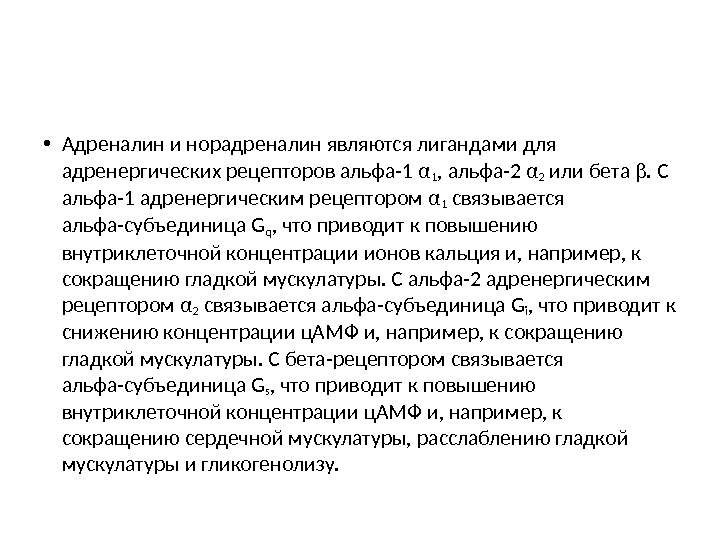 • Адреналин и норадреналин являются лигандами для адренергических рецепторов альфа-1 $\alpha_1$, альфа-2 $\alpha_2$ или бета $\beta$. С альфа-1 адренергическим рецептором $\alpha_1$ связывается альфа-субъединица $G_q$, что приводит к повышению внутриклеточной концентрации ионов кальция и, например, к сокращению гладкой мускулатуры. С альфа-2 адренергическим рецептором $\alpha_2$ связывается альфа-субъединица $G_i$, что приводит к снижению концентрации цАМФ и, например, к сокращению гладкой мускулатуры. С бета-рецептором связывается альфа-субъединица $G_s$, что приводит к повышению внутриклеточной концентрации цАМФ и, например, к сокращению сердечной мускулатуры, расслаблению гладкой мускулатуры и гликогенолизу.